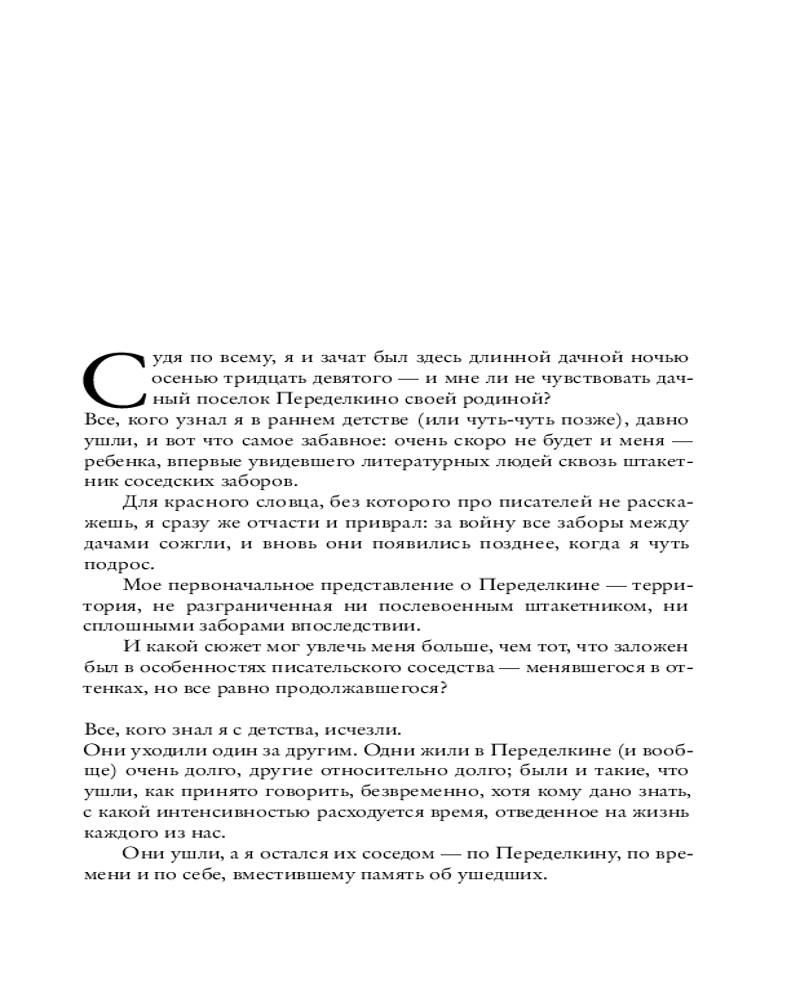 Судя по всему, я и зачат был здесь длинной дачной ночью осенью тридцать девятого — и мне ли не чувствовать дачный поселок Переделкино своей родиной?
Все, кого узнал я в раннем детстве (или чуть-чуть позже), давно ушли, и вот что самое забавное: очень скоро не будет и меня — ребенка, впервые увидевшего литературных людей сквозь штакетник соседских заборов.

Для красного словца, без которого про писателей не расскажешь, я сразу же отчасти и приврал: за войну все заборы между дачами сожгли, и вновь они появились позднее, когда я чуть подрос.

Мое первоначальное представление о Переделкине — территория, не разграниченная ни послевоенным штакетником, ни сплошными заборами впоследствии.

И какой сюжет мог увлечь меня больше, чем тот, что заложен был в особенностях писательского соседства — менявшегося в оттенках, но все равно продолжавшегося?

Все, кого знал я с детства, исчезли.
Они уходили один за другим. Одни жили в Переделкине (и вообще) очень долго, другие относительно долго; были и такие, что ушли, как принято говорить, безвременно, хотя кому дано знать, с какой интенсивностью расходуется время, отведенное на жизнь каждого из нас.

Они ушли, а я остался их соседом — по Переделкину, по времени и по себе, вместившему память об ушедших.